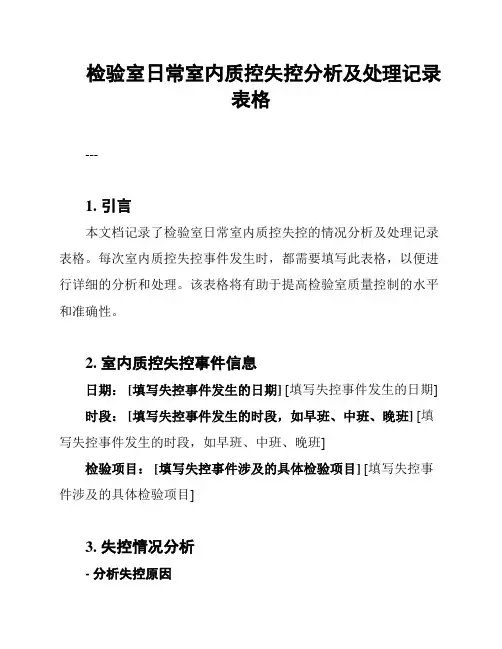 检验室日常室内质控失控分析及处理记录表格

---

1. 引言

本文档记录了检验室日常室内质控失控的情况分析及处理记录表格。每次室内质控失控事件发生时，都需要填写此表格，以便进行详细的分析和处理。该表格将有助于提高检验室质量控制的水平和准确性。

2. 室内质控失控事件信息

日期：[填写失控事件发生的日期] [填写失控事件发生的日期]

时段：[填写失控事件发生的时段，如早班、中班、晚班] [填写失控事件发生的时段，如早班、中班、晚班]

检验项目：[填写失控事件涉及的具体检验项目] [填写失控事件涉及的具体检验项目]

3. 失控情况分析

- 分析失控原因